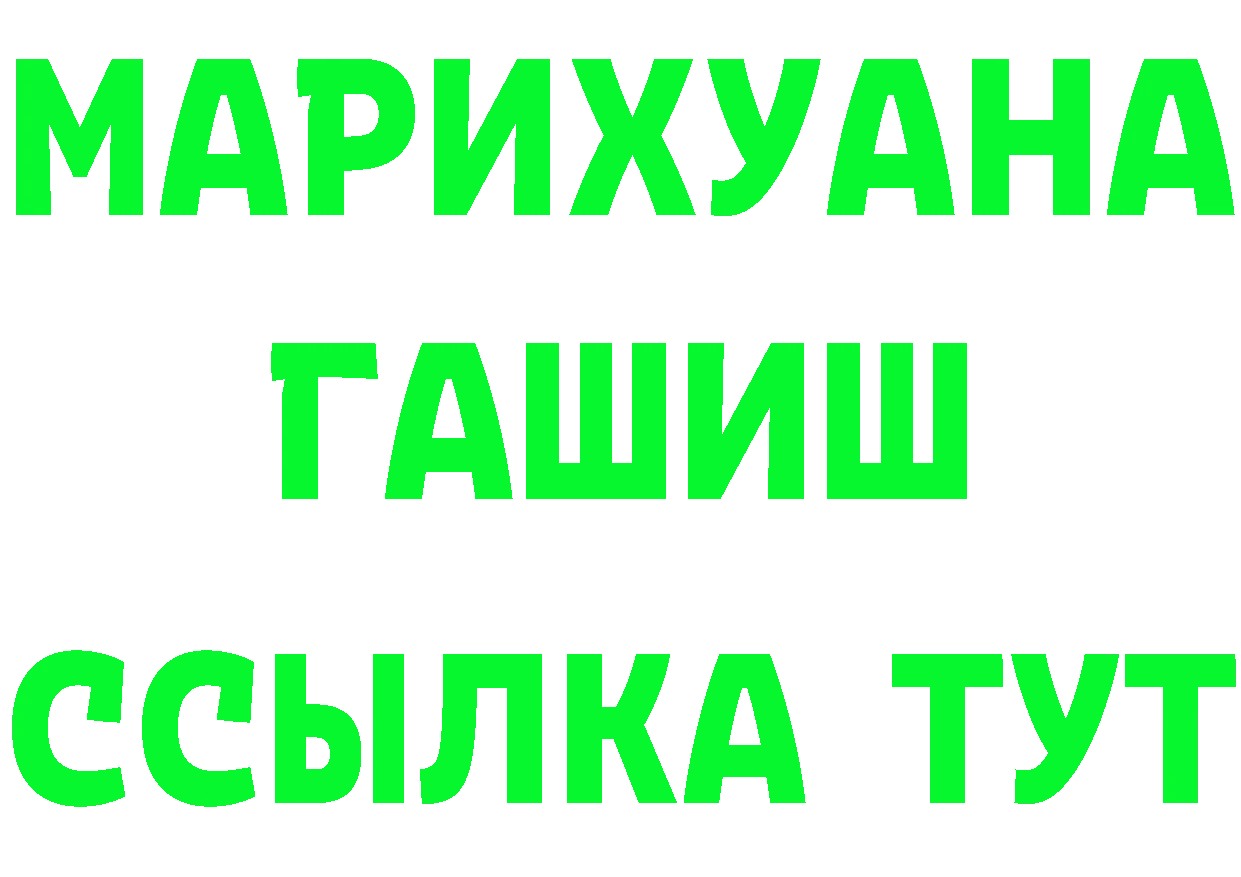 МАРИХУАНА
ГАШИШ
ССЫЛКА ТУТ